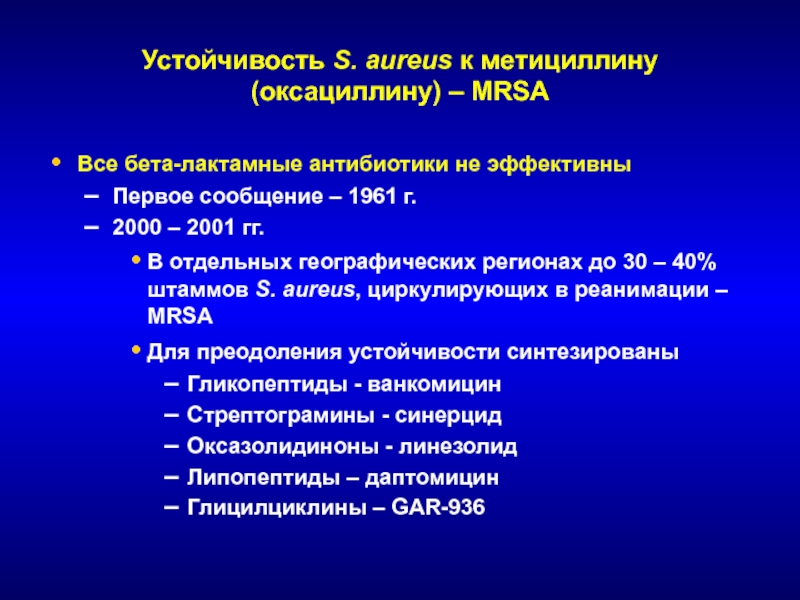 Устойчивость S. aureus к метициллину (оксациллину) – MRSA

• Все бета-лактамные антибиотики не эффективны
– Первое сообщение – 1961 г.
– 2000 – 2001 гг.
• В отдельных географических регионах до 30 – 40% штаммов S. aureus, циркулирующих в реанимации – MRSA
• Для преодоления устойчивости синтезированы
– Гликопептиды - ванкомицин
– Стрептограмины - синерцид
– Оксазолидиноны - линезолид
– Липопептиды – даптомицин
– Глицилциклины – GAR-936